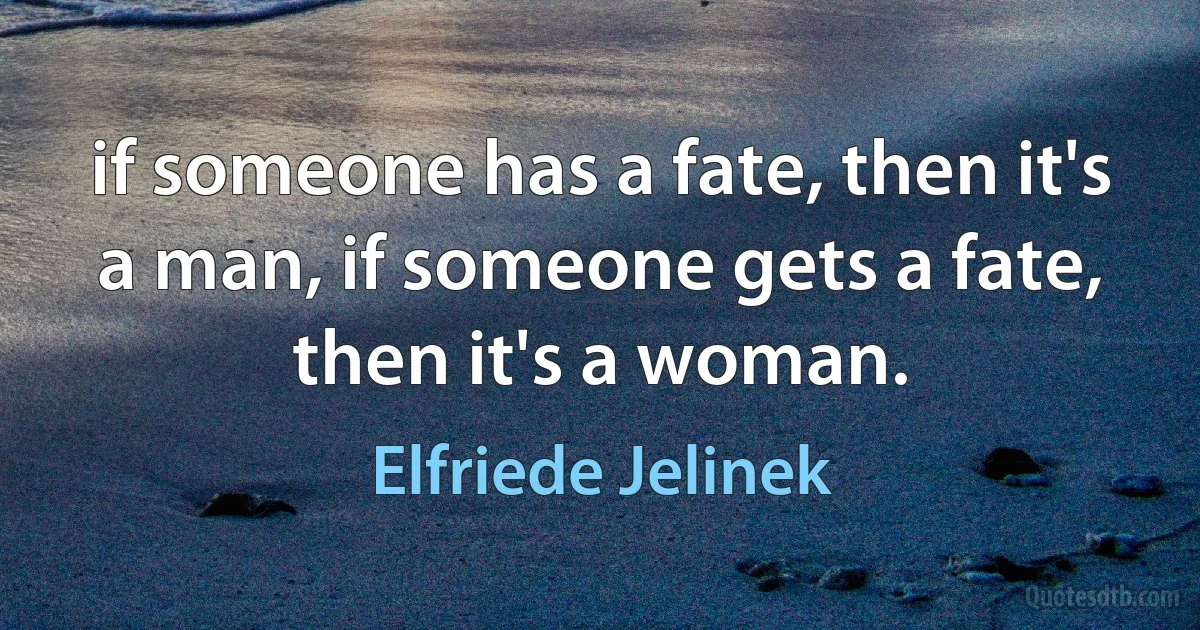 if someone has a fate, then it's a man, if someone gets a fate, then it's a woman.

Elfriede Jelinek

Quotesdtb.com